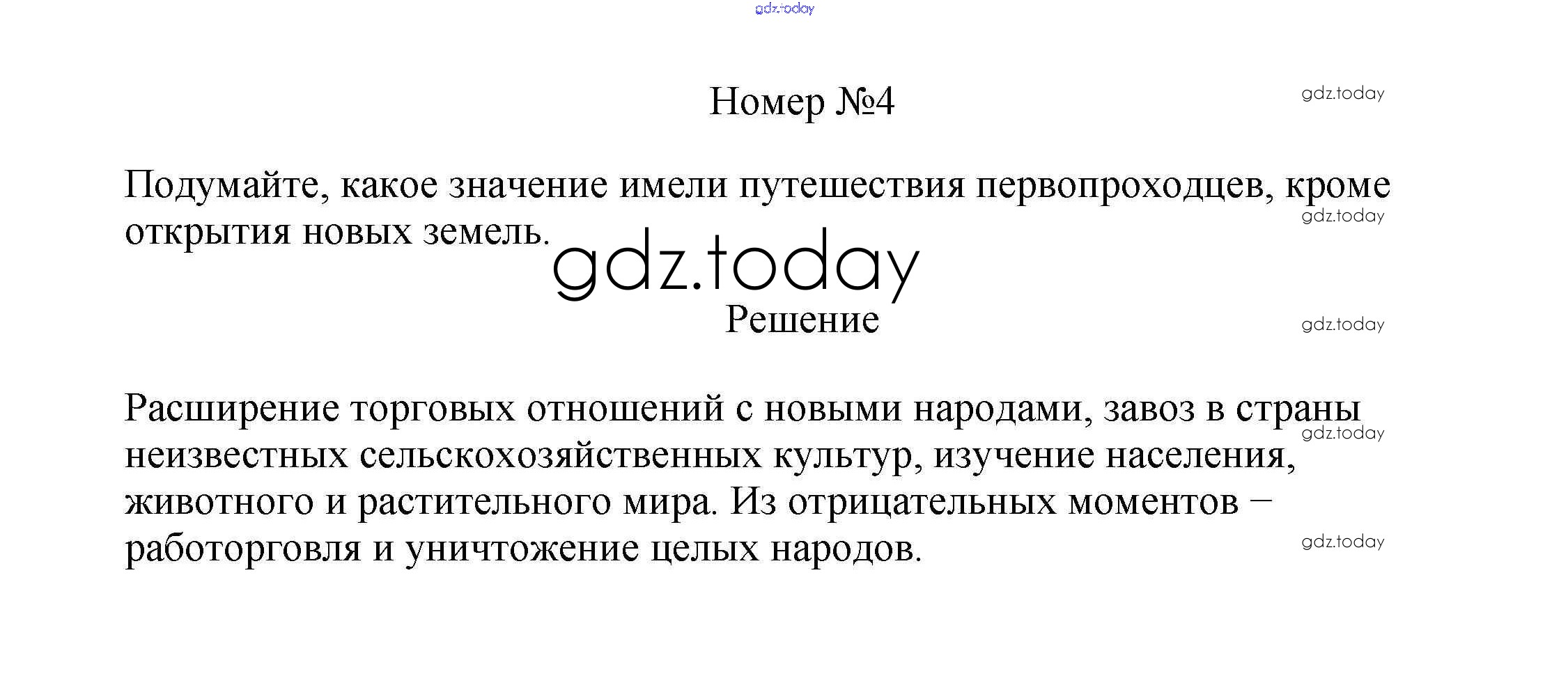 gdz.today

Номер №4

gdz.today

Подумайте, какое значение имели путешествия первопроходцев, кроме открытия новых земель.

gdz.today

gdz.today

Решение

gdz.today

Расширение торговых отношений с новыми народами, завоз в страны неизвестных сельскохозяйственных культур, изучение населения, животного и растительного мира. Из отрицательных моментов – работорговля и уничтожение целых народов.

gdz.today

gdz.today